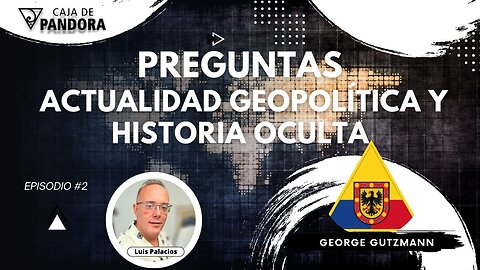 CAJA DE PANDORA

PREGUNTAS
ACTUALIDAD GEOPOLÍTICA Y HISTORIA OCULTA

EPISODIO #2

Luis Palacios

GEORGE GUTZMANN